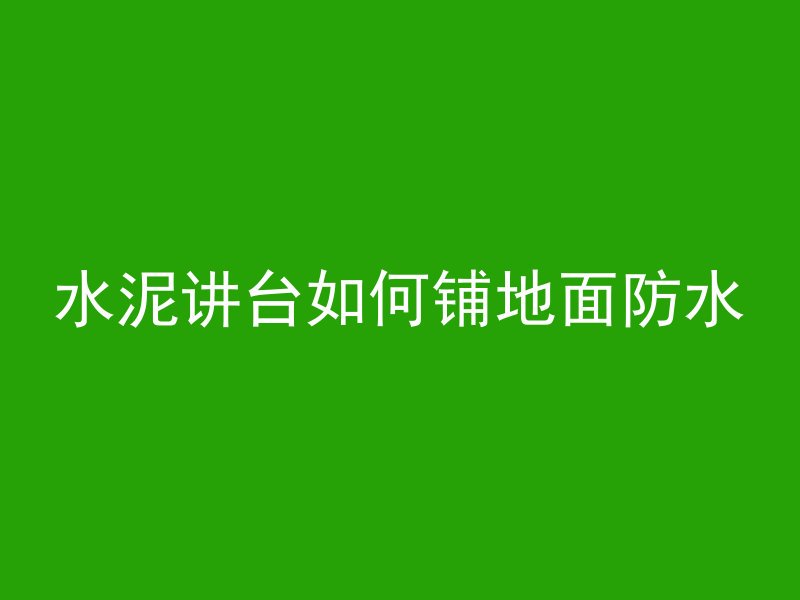 水泥讲台如何铺地面防水